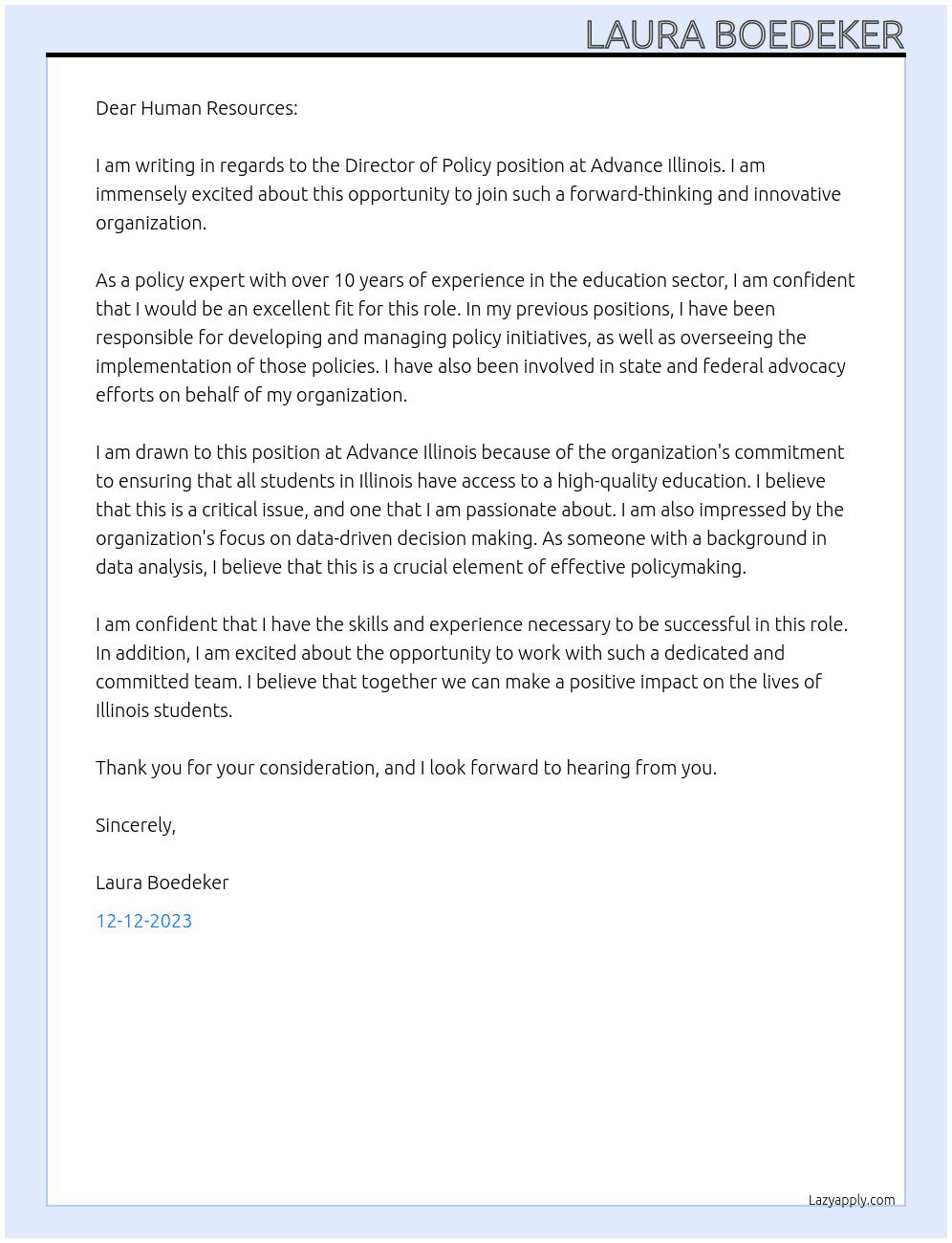 LAURA BOEDEKER

Dear Human Resources:

I am writing in regards to the Director of Policy position at Advance Illinois. I am immensely excited about this opportunity to join such a forward-thinking and innovative organization.

As a policy expert with over 10 years of experience in the education sector, I am confident that I would be an excellent fit for this role. In my previous positions, I have been responsible for developing and managing policy initiatives, as well as overseeing the implementation of those policies. I have also been involved in state and federal advocacy efforts on behalf of my organization.

I am drawn to this position at Advance Illinois because of the organization's commitment to ensuring that all students in Illinois have access to a high-quality education. I believe that this is a critical issue, and one that I am passionate about. I am also impressed by the organization's focus on data-driven decision making. As someone with a background in data analysis, I believe that this is a crucial element of effective policymaking.

I am confident that I have the skills and experience necessary to be successful in this role. In addition, I am excited about the opportunity to work with such a dedicated and committed team. I believe that together we can make a positive impact on the lives of Illinois students.

Thank you for your consideration, and I look forward to hearing from you.

Sincerely,

Laura Boedeker

12-12-2023

Lazyapply.com